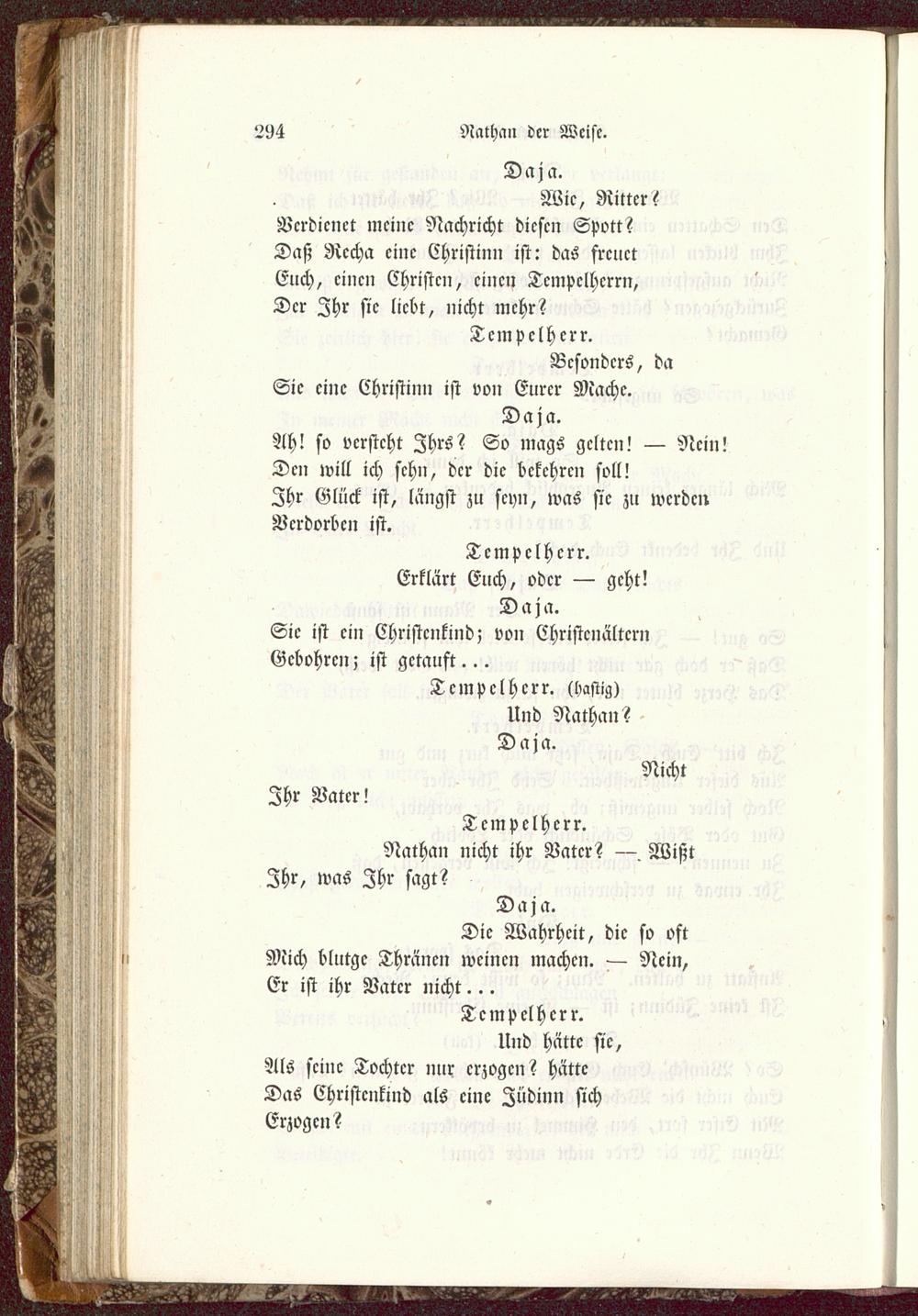 294 Nathan der Weise.

Daja.

Wie, Ritter?
Verdienet meine Nachricht diesen Spott?
Daß Recha eine Christinn ist: das freuet
Euch, einen Christen, einen Tempelherrn,
Der Ihr sie liebt, nicht mehr?

Tempelherr.

Besonders, da
Sie eine Christinn ist von Eurer Mache.

Daja.

Ah! so versteht Ihrs? So mags gelten! — Nein!
Den will ich sehn, der die bekehren soll!
Ihr Glück ist, längst zu seyn, was sie zu werden
Verdorben ist.

Tempelherr.

Erklärt Euch, oder — geht!

Daja.

Sie ist ein Christenkind; von Christenältern
Gebohren; ist getauft...

Tempelherr. (hastig)

Und Nathan?

Daja.

Nicht
Ihr Vater!

Tempelherr.

Nathan nicht ihr Vater? — Wißt
Ihr, was Ihr sagt?

Daja.

Die Wahrheit, die so oft
Mich blutge Thränen weinen machen. — Nein,
Er ist ihr Vater nicht...

Tempelherr.

Und hätte sie,
Als seine Tochter nur erzogen? hätte
Das Christenkind als eine Jüdinn sich
Erzogen?